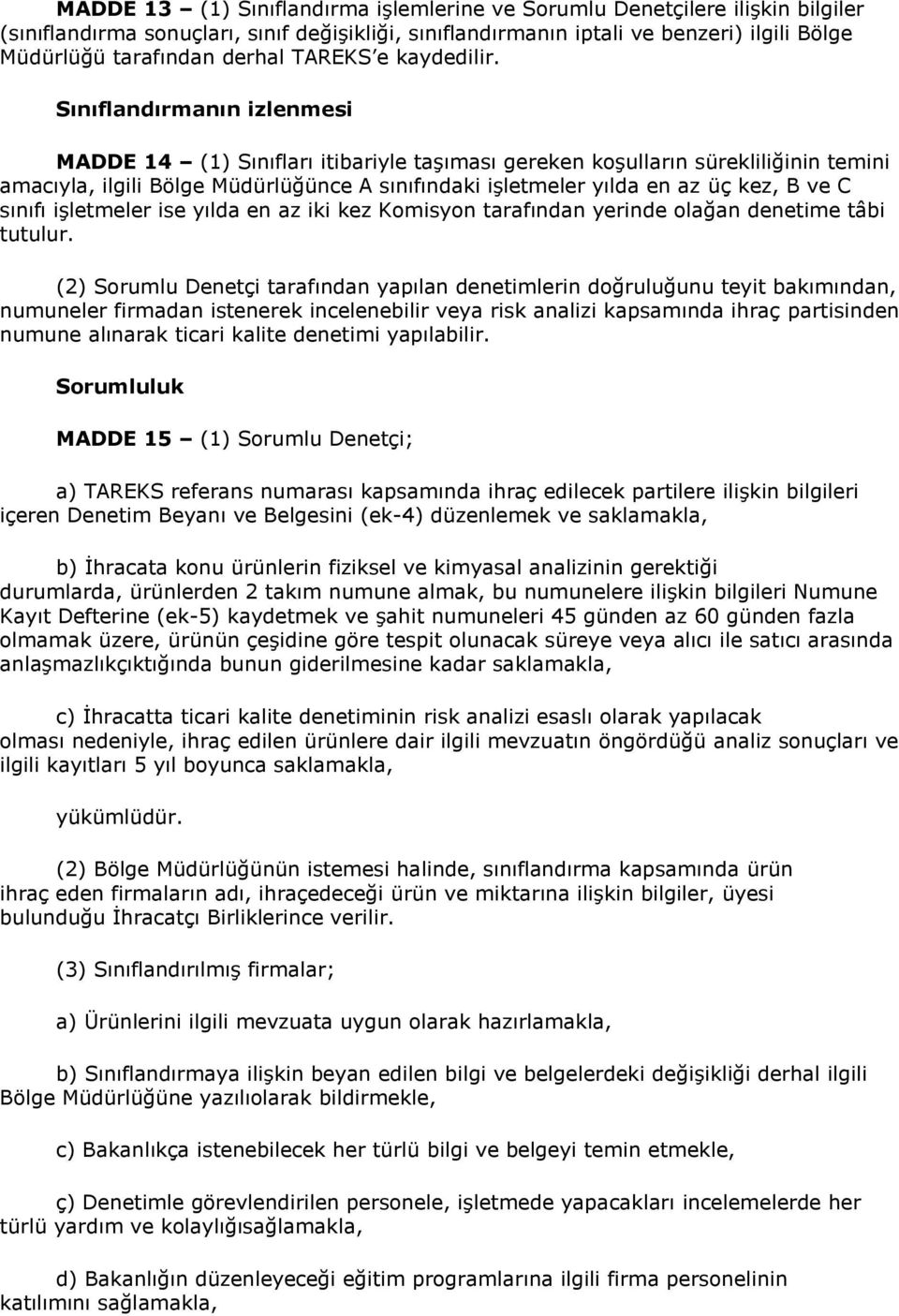 MADDE 13 – (1) Sınıflandırma işlemlerine ve Sorumlu Denetçilere ilişkin bilgiler (sınıflandırma sonuçları, sınıf değişikliği, sınıflandırmanın iptali ve benzeri) ilgili Bölge Müdürlüğü tarafından derhal TAREKS'e kaydedilir.

Sınıflandırmanın izlenmesi

MADDE 14 – (1) Sınıfları itibariyle taşıması gereken koşulların sürekliliğinin temini amacıyla, ilgili Bölge Müdürlüğünce A sınıfındaki işletmeler yılda en az üç kez, B ve C sınıfı işletmeler ise yılda en az iki kez Komisyon tarafından yerinde olağan denetime tâbi tutulur.

(2) Sorumlu Denetçi tarafından yapılan denetimlerin doğruluğunu teyit bakımından, numuneler firmadan istenerek incelenebilir veya risk analizi kapsamında ihraç partisinden numune alınarak ticari kalite denetimi yapılabilir.

Sorumluluk

MADDE 15 – (1) Sorumlu Denetçi;

a) TAREKS referans numarası kapsamında ihraç edilecek partilere ilişkin bilgileri içeren Denetim Beyanı ve Belgesini (ek-4) düzenlemek ve saklamakla,

b) İhracata konu ürünlerin fiziksel ve kimyasal analizinin gerektiği durumlarda, ürünlerden 2 takım numune almak, bu numunelere ilişkin bilgileri Numune Kayıt Defterine (ek-5) kaydetmek ve şahit numuneleri 45 günden az 60 günden fazla olmamak üzere, ürünün çeşidine göre tespit olunacak süreye veya alıcı ile satıcı arasında anlaşmazlıkçıktığında bunun giderilmesine kadar saklamakla,

c) İhracatta ticari kalite denetiminin risk analizi esaslı olarak yapılacak olması nedeniyle, ihraç edilen ürünlere dair ilgili mevzuatın öngördüğü analiz sonuçları ve ilgili kayıtları 5 yıl boyunca saklamakla,

yükümlüdür.

(2) Bölge Müdürlüğünün istemesi halinde, sınıflandırma kapsamında ürün ihraç eden firmaların adı, ihraçedeceği ürün ve miktarına ilişkin bilgiler, üyesi bulunduğu İhracatçı Birliklerince verilir.

(3) Sınıflandırılmış firmalar;

a) Ürünlerini ilgili mevzuata uygun olarak hazırlamakla,

b) Sınıflandırmaya ilişkin beyan edilen bilgi ve belgelerdeki değişikliği derhal ilgili Bölge Müdürlüğüne yazılıolarak bildirmekle,

c) Bakanlıkça istenebilecek her türlü bilgi ve belgeyi temin etmekle,

ç) Denetimle görevlendirilen personele, işletmede yapacakları incelemelerde her türlü yardım ve kolaylığısağlamakla,

d) Bakanlığın düzenleyeceği eğitim programlarına ilgili firma personelinin katılımını sağlamakla,